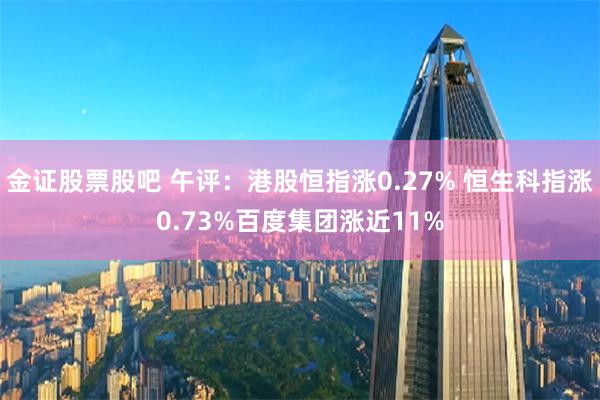 金证股票股吧 午评：港股恒指涨0.27% 恒生科指涨0.73%百度集团涨近11%